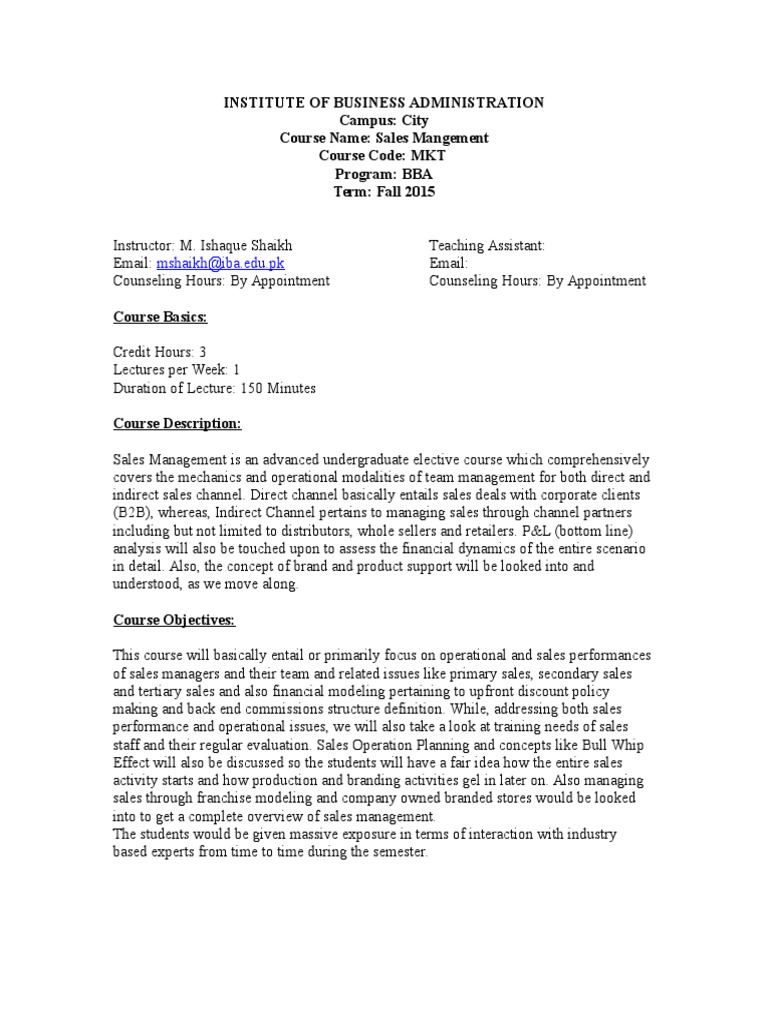 INSTITUTE OF BUSINESS ADMINISTRATION
Campus: City
Course Name: Sales Mangement
Course Code: MKT
Program: BBA
Term: Fall 2015

Instructor: M. Ishaque Shaikh
Email: mshaikh@iba.edu.pk
Counseling Hours: By Appointment

Teaching Assistant:
Email:
Counseling Hours: By Appointment

Course Basics:

Credit Hours: 3
Lectures per Week: 1
Duration of Lecture: 150 Minutes

Course Description:

Sales Management is an advanced undergraduate elective course which comprehensively covers the mechanics and operational modalities of team management for both direct and indirect sales channel. Direct channel basically entails sales deals with corporate clients (B2B), whereas, Indirect Channel pertains to managing sales through channel partners including but not limited to distributors, whole sellers and retailers. P&L (bottom line) analysis will also be touched upon to assess the financial dynamics of the entire scenario in detail. Also, the concept of brand and product support will be looked into and understood, as we move along.

Course Objectives:

This course will basically entail or primarily focus on operational and sales performances of sales managers and their team and related issues like primary sales, secondary sales and tertiary sales and also financial modeling pertaining to upfront discount policy making and back end commissions structure definition. While, addressing both sales performance and operational issues, we will also take a look at training needs of sales staff and their regular evaluation. Sales Operation Planning and concepts like Bull Whip Effect will also be discussed so the students will have a fair idea how the entire sales activity starts and how production and branding activities gel in later on. Also managing sales through franchise modeling and company owned branded stores would be looked into to get a complete overview of sales management.
The students would be given massive exposure in terms of interaction with industry based experts from time to time during the semester.